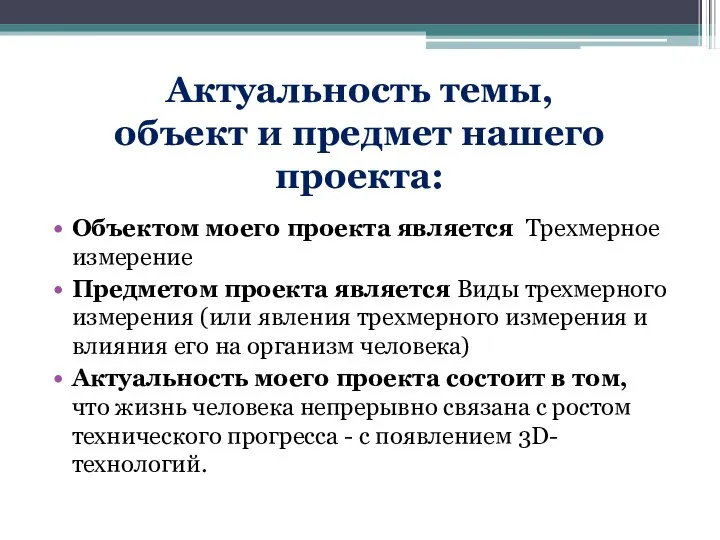 Актуальность темы, объект и предмет нашего проекта:

• Объектом моего проекта является Трехмерное измерение
• Предметом проекта является Виды трехмерного измерения (или явления трехмерного измерения и влияния его на организм человека)
• Актуальность моего проекта состоит в том, что жизнь человека непрерывно связана с ростом технического прогресса - с появлением 3D-технологий.